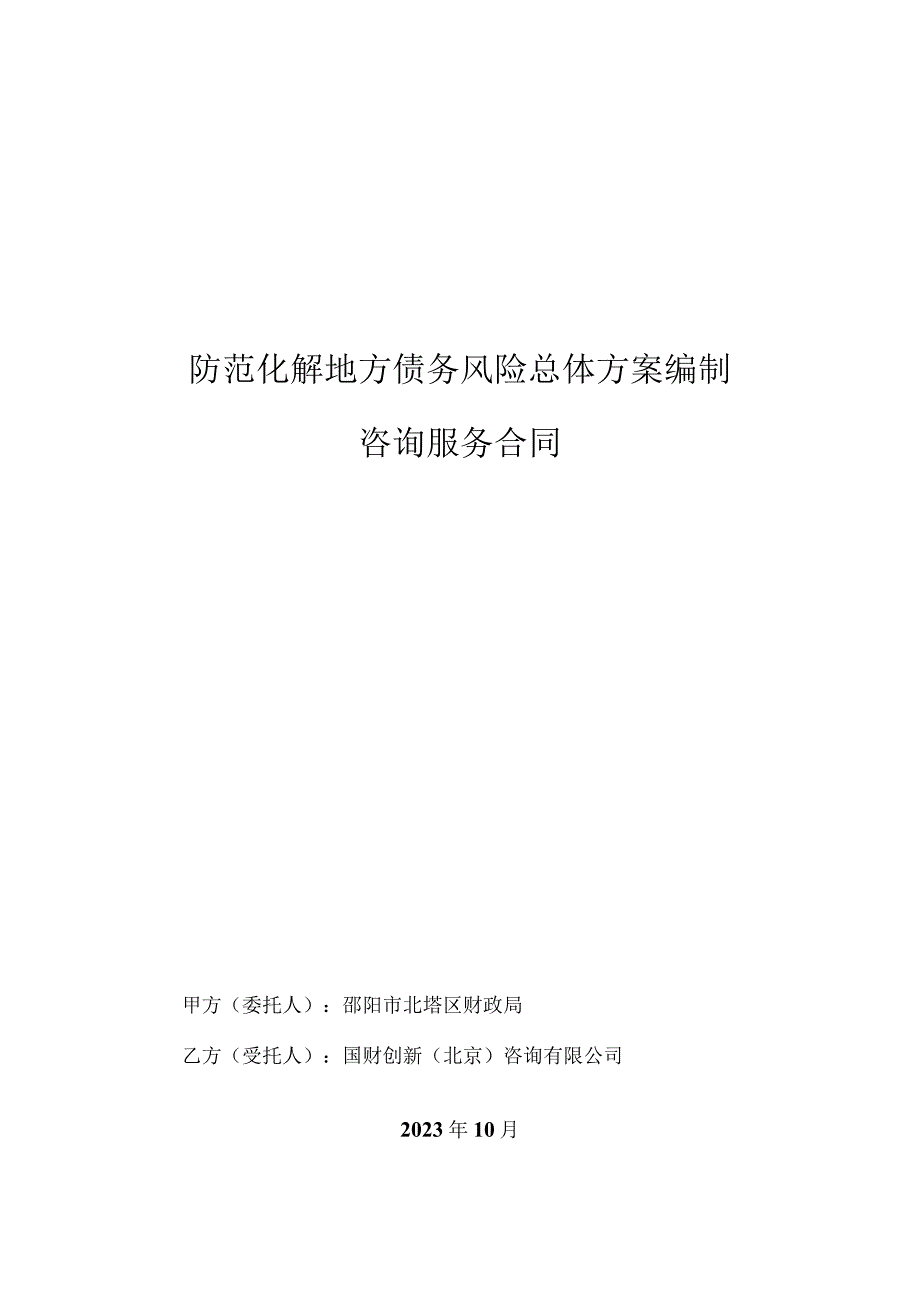 防范化解地方债务风险总体方案编制

咨询服务合同

甲方（委托人）：邵阳市北塔区财政局

乙方（受托人）：国财创新（北京）咨询有限公司

2023年10月